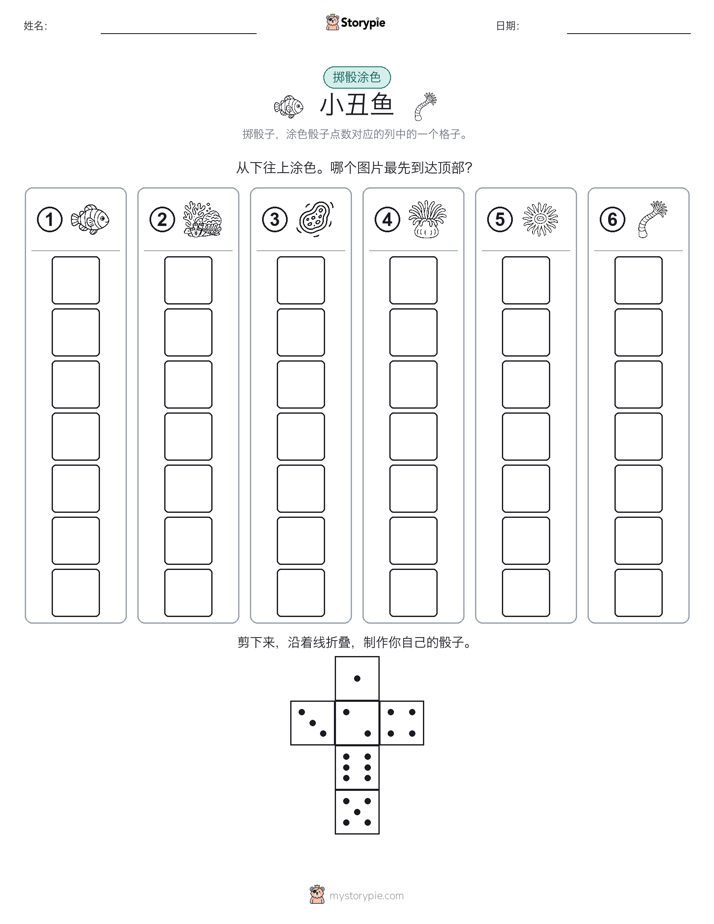 姓名:

Storypie

日期:

掷骰涂色

小丑鱼

掷骰子，涂色骰子点数对应的列中的一个格子。

从下往上涂色。哪个图片最先到达顶部?

①

②

③

④

⑤

⑥

剪下来，沿着线折叠，制作你自己的骰子。

mystorypie.com